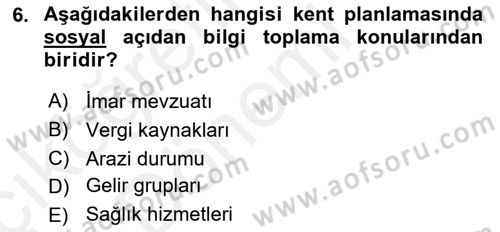 6. Aşağıdakilerden hangisi kent planlamasında sosyal açıdan bilgi toplama konularından biridir?

A) İmar mevzuatı
B) Vergi kaynakları
C) Arazi durumu
D) Gelir grupları
E) Sağlık hizmetleri

www.aofsoru.com
www.aofsoru.com
www.aofsoru.com
www.aofsoru.com